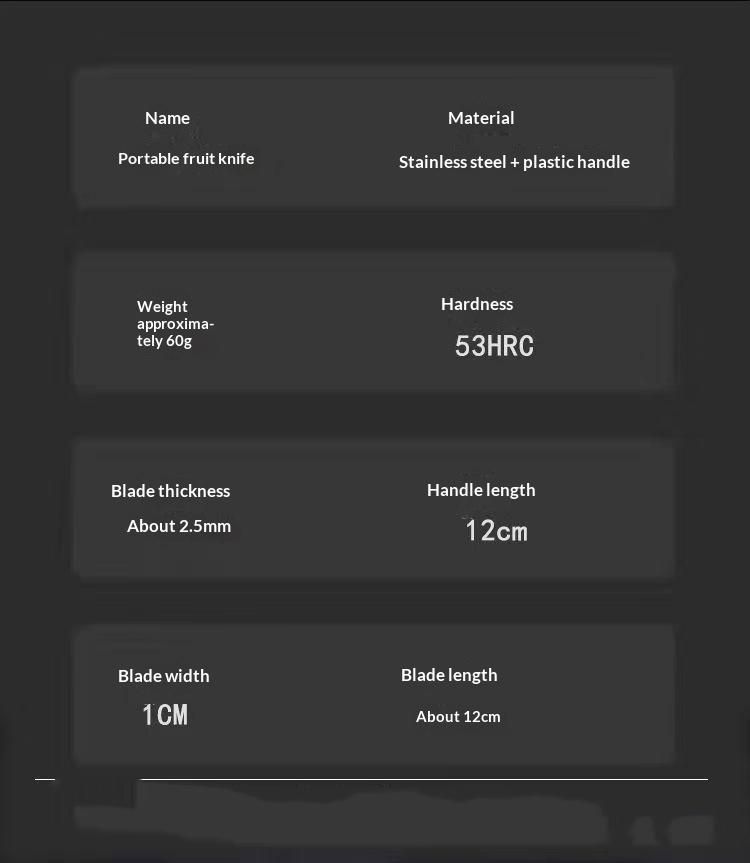 Name
Portable fruit knife

Material
Stainless steel + plastic handle

Weight approximately 60g

Hardness
53HRC

Blade thickness
About 2.5mm

Handle length
12cm

Blade width
1CM

Blade length
About 12cm